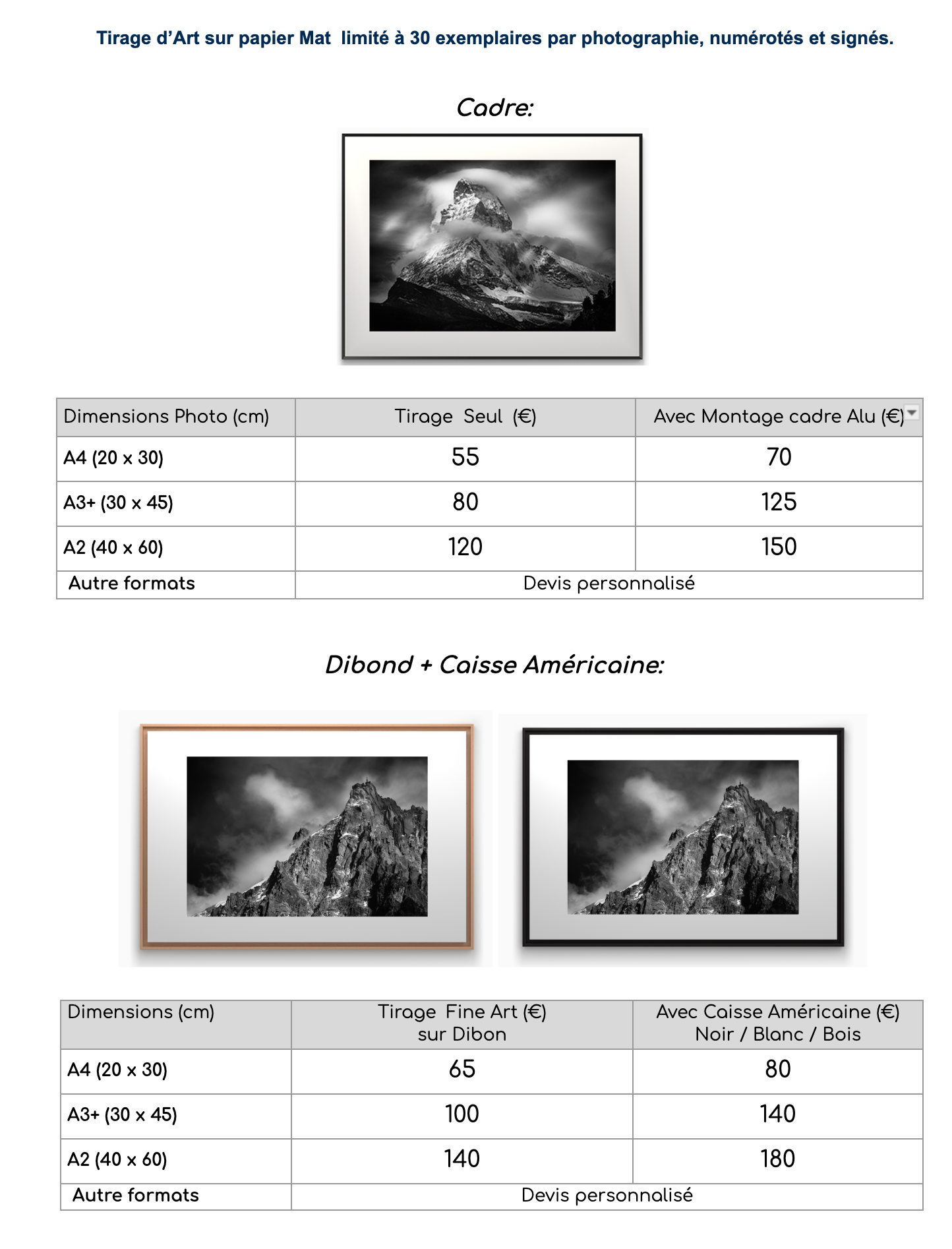 Tirage d’Art sur papier Mat limité à 30 exemplaires par photographie, numérotés et signés.

Cadre:

| Dimensions Photo (cm) | Tirage Seul (€) | Avec Montage cadre Alu (€) |
|---|---|---|
| A4 (20 x 30) | 55 | 70 |
| A3+ (30 x 45) | 80 | 125 |
| A2 (40 x 60) | 120 | 150 |
| Autre formats | Devis personnalisé | |

Dibond + Caisse Américaine:

| Dimensions (cm) | Tirage Fine Art (€) sur Dibon | Avec Caisse Américaine (€) Noir / Blanc / Bois |
|---|---|---|
| A4 (20 x 30) | 65 | 80 |
| A3+ (30 x 45) | 100 | 140 |
| A2 (40 x 60) | 140 | 180 |
| Autre formats | Devis personnalisé | |